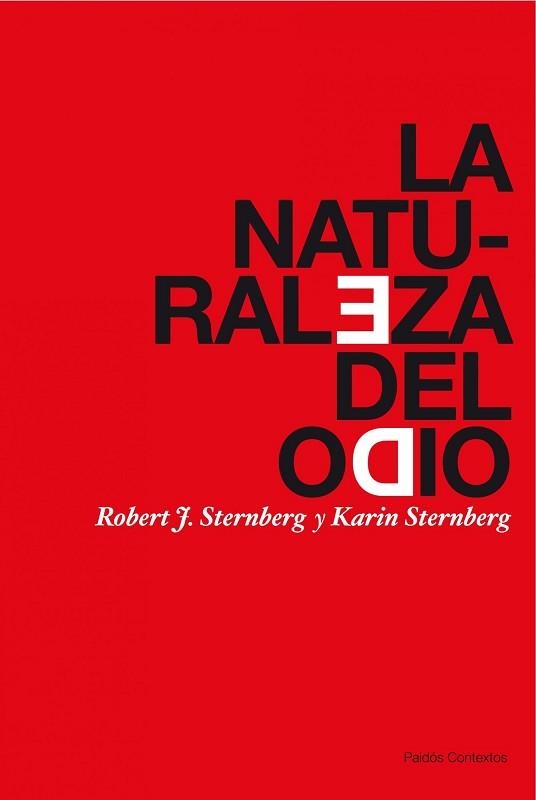 LA NATURALEZA DEL ODIO

Robert J. Sternberg y Karin Sternberg

Paidós Contextos